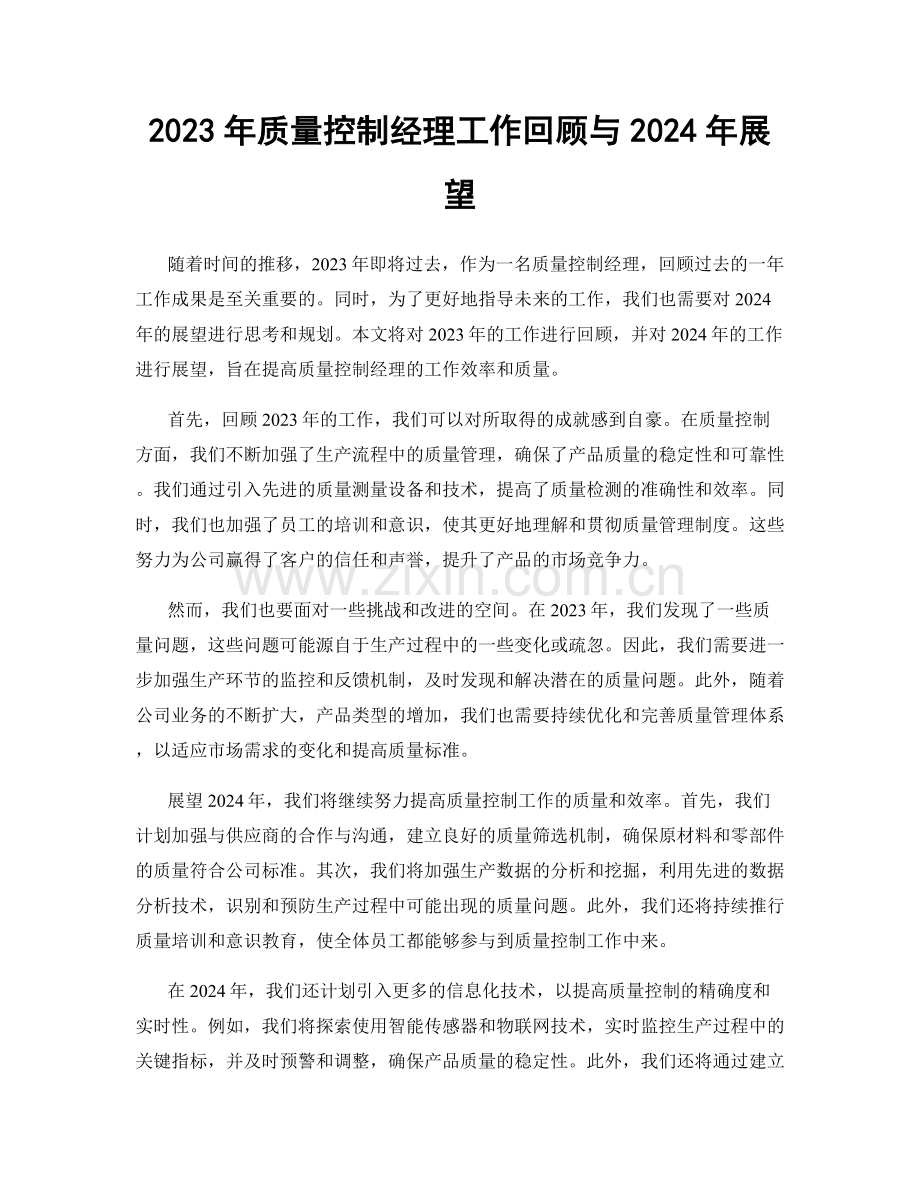 2023年质量控制经理工作回顾与2024年展望

随着时间的推移，2023年即将过去，作为一名质量控制经理，回顾过去的一年工作成果是至关重要的。同时，为了更好地指导未来的工作，我们也需要对2024年的展望进行思考和规划。本文将对2023年的工作进行回顾，并对2024年的工作进行展望，旨在提高质量控制经理的工作效率和质量。

首先，回顾2023年的工作，我们可以对所取得的成就感到自豪。在质量控制方面，我们不断加强了生产流程中的质量管理，确保了产品质量的稳定性和可靠性。我们通过引入先进的质量测量设备和技术，提高了质量检测的准确性和效率。同时，我们也加强了员工的培训和意识，使其更好地理解和贯彻质量管理制度。这些努力为公司赢得了客户的信任和声誉，提升了产品的市场竞争力。

然而，我们也要面对一些挑战和改进的空间。在2023年，我们发现了一些质量问题，这些问题可能源自于生产过程中的一些变化或疏忽。因此，我们需要进一步加强生产环节的监控和反馈机制，及时发现和解决潜在的质量问题。此外，随着公司业务的不断扩大，产品类型的增加，我们也需要持续优化和完善质量管理体系，以适应市场需求的变化和提高质量标准。

展望2024年，我们将继续努力提高质量控制工作的质量和效率。首先，我们计划加强与供应商的合作与沟通，建立良好的质量筛选机制，确保原材料和零部件的质量符合公司标准。其次，我们将加强生产数据的分析和挖掘，利用先进的数据分析技术，识别和预防生产过程中可能出现的质量问题。此外，我们还将持续推行质量培训和意识教育，使全体员工都能够参与到质量控制工作中来。

在2024年，我们还计划引入更多的信息化技术，以提高质量控制的精确度和实时性。例如，我们将探索使用智能传感器和物联网技术，实时监控生产过程中的关键指标，并及时预警和调整，确保产品质量的稳定性。此外，我们还将通过建立

www.zixin.com.cn